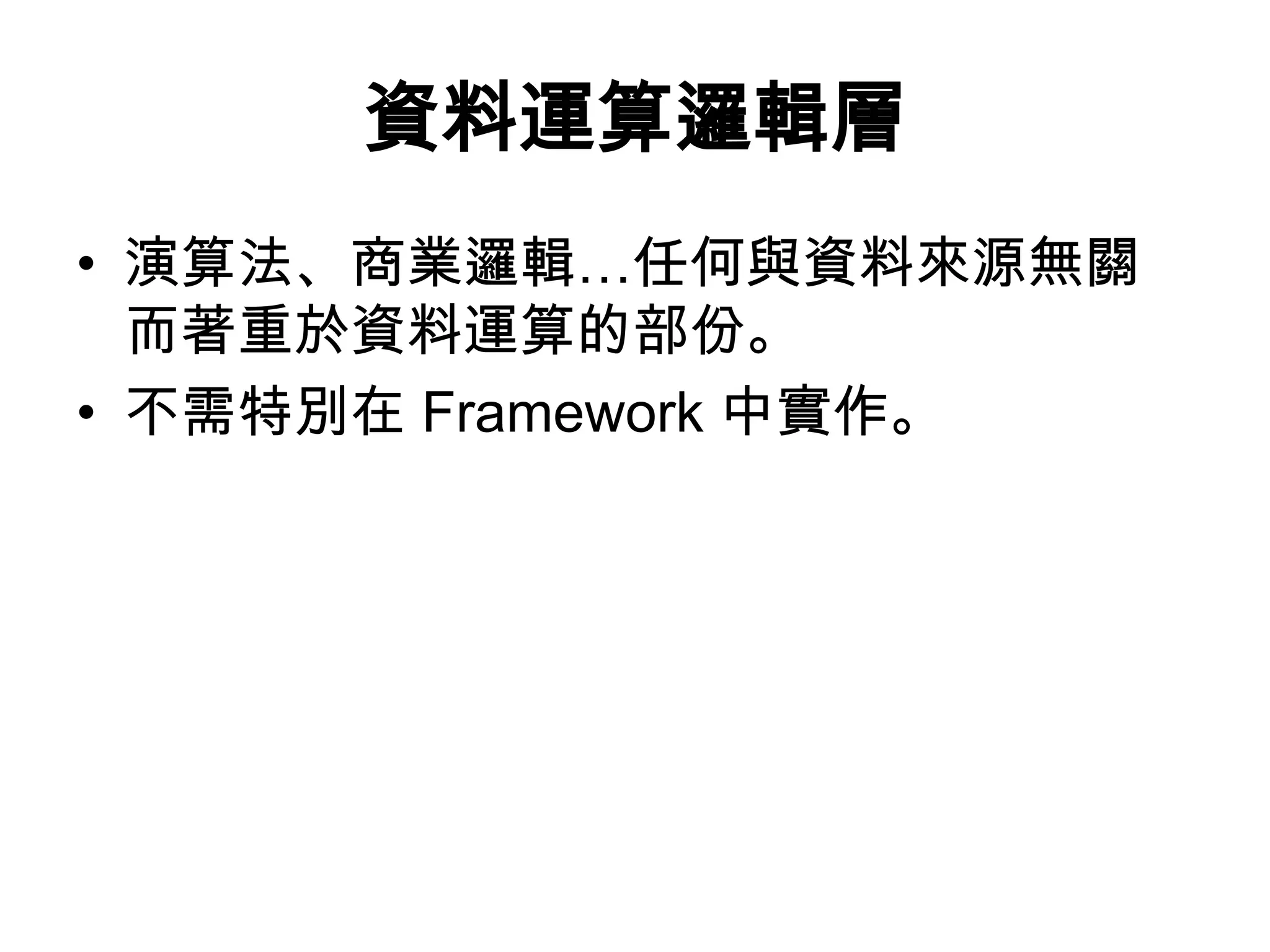 資料運算邏輯層

• 演算法、商業邏輯…任何與資料來源無關而著重於資料運算的部份。

• 不需特別在 Framework 中實作。